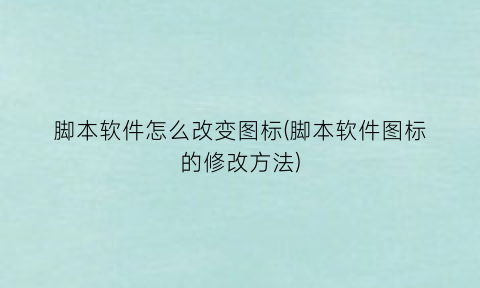 脚本软件怎么改变图标(脚本软件图标的修改方法)